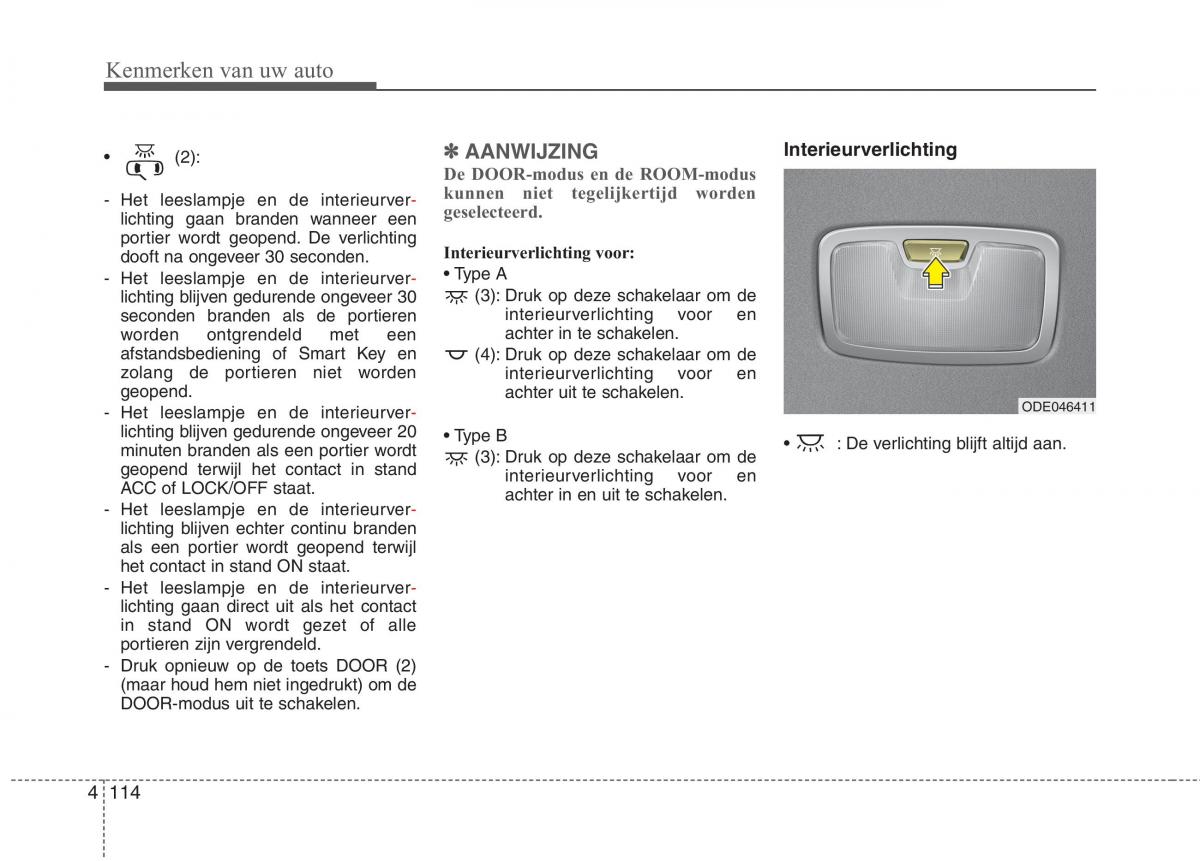 Kenmerken van uw auto

• (2):

- Het leeslampje en de interieurverlichting gaan branden wanneer een portier wordt geopend. De verlichting dooft na ongeveer 30 seconden.
- Het leeslampje en de interieurverlichting blijven gedurende ongeveer 30 seconden branden als de portieren worden ontgrendeld met een afstandsbediening of Smart Key en zolang de portieren niet worden geopend.
- Het leeslampje en de interieurverlichting blijven gedurende ongeveer 20 minuten branden als een portier wordt geopend terwijl het contact in stand ACC of LOCK/OFF staat.
- Het leeslampje en de interieurverlichting blijven echter continu branden als een portier wordt geopend terwijl het contact in stand ON staat.
- Het leeslampje en de interieurverlichting gaan direct uit als het contact in stand ON wordt gezet of alle portieren zijn vergrendeld.
- Druk opnieuw op de toets DOOR (2) (maar houd hem niet ingedrukt) om de DOOR-modus uit te schakelen.

✽ AANWIJZING
De DOOR-modus en de ROOM-modus kunnen niet tegelijkertijd worden geselecteerd.

Interieurverlichting voor:
• Type A
(3): Druk op deze schakelaar om de interieurverlichting voor en achter in te schakelen.
(4): Druk op deze schakelaar om de interieurverlichting voor en achter uit te schakelen.

• Type B
(3): Druk op deze schakelaar om de interieurverlichting voor en achter in en uit te schakelen.

Interieurverlichting

ODE046411

• : De verlichting blijft altijd aan.

4 114